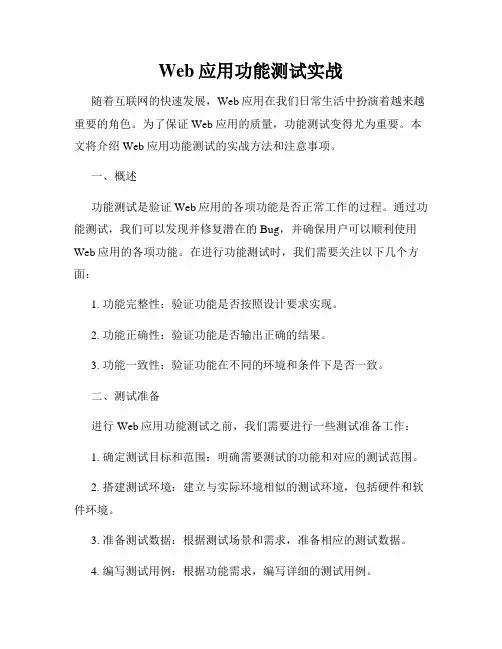 Web 应用功能测试实战

随着互联网的快速发展，Web 应用在我们日常生活中扮演着越来越重要的角色。为了保证 Web 应用的质量，功能测试变得尤为重要。本文将介绍 Web 应用功能测试的实战方法和注意事项。

一、概述

功能测试是验证 Web 应用的各项功能是否正常工作的过程。通过功能测试，我们可以发现并修复潜在的 Bug，并确保用户可以顺利使用 Web 应用的各项功能。在进行功能测试时，我们需要关注以下几个方面：

1. 功能完整性：验证功能是否按照设计要求实现。

2. 功能正确性：验证功能是否输出正确的结果。

3. 功能一致性：验证功能在不同的环境和条件下是否一致。

二、测试准备

进行 Web 应用功能测试之前，我们需要进行一些测试准备工作：

1. 确定测试目标和范围：明确需要测试的功能和对应的测试范围。

2. 搭建测试环境：建立与实际环境相似的测试环境，包括硬件和软件环境。

3. 准备测试数据：根据测试场景和需求，准备相应的测试数据。

4. 编写测试用例：根据功能需求，编写详细的测试用例。